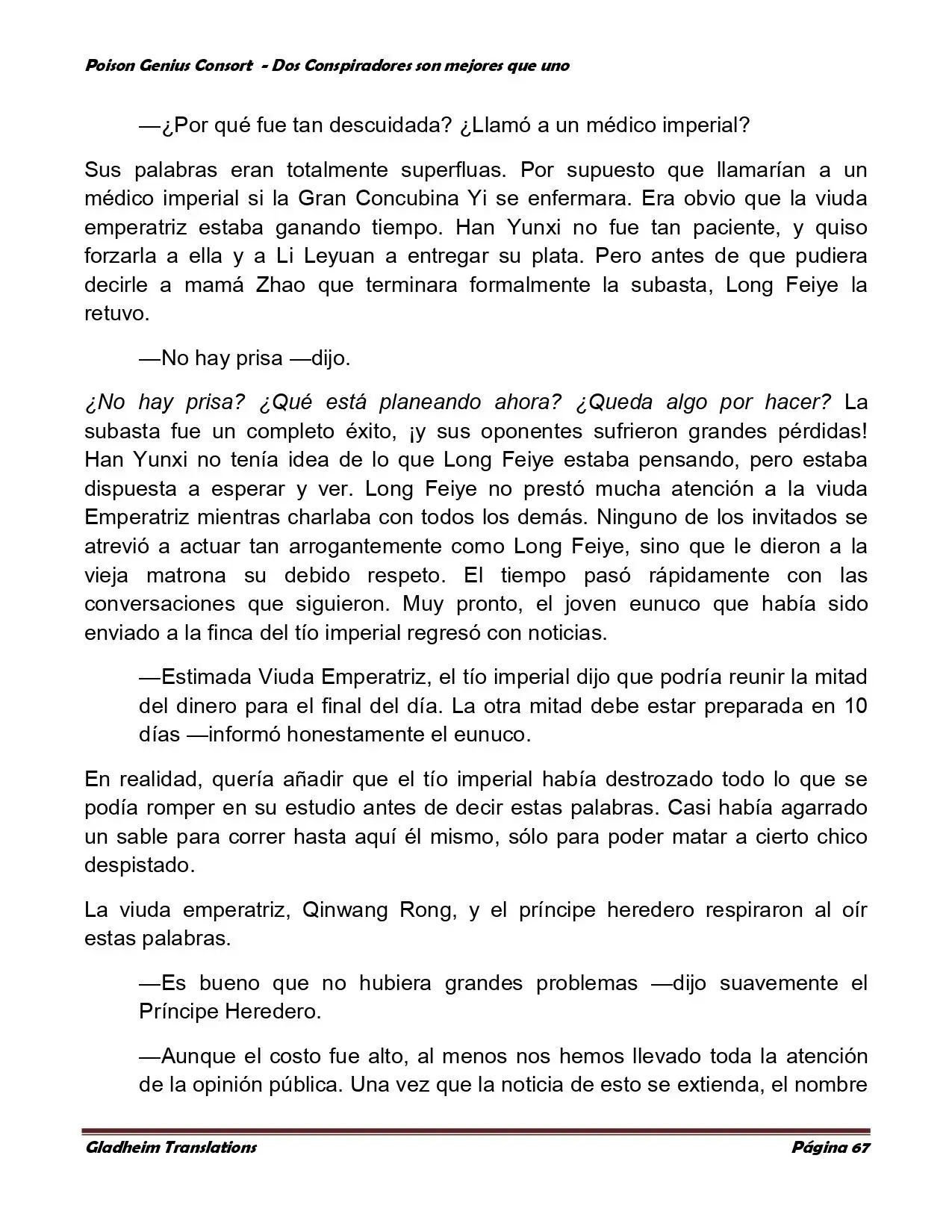 Poison Genius Consort - Dos Conspiradores son mejores que uno

—¿Por qué fue tan descuidada? ¿Llamó a un médico imperial?

Sus palabras eran totalmente superfluas. Por supuesto que llamarían a un médico imperial si la Gran Concubina Yi se enfermara. Era obvio que la viuda emperatriz estaba ganando tiempo. Han Yunxi no fue tan paciente, y quiso forzarla a ella y a Li Leyuan a entregar su plata. Pero antes de que pudiera decirle a mamá Zhao que terminara formalmente la subasta, Long Feiye la retuvo.

—No hay prisa —dijo.

¿No hay prisa? ¿Qué está planeando ahora? ¿Queda algo por hacer? La subasta fue un completo éxito, ¡y sus oponentes sufrieron grandes pérdidas! Han Yunxi no tenía idea de lo que Long Feiye estaba pensando, pero estaba dispuesta a esperar y ver. Long Feiye no prestó mucha atención a la viuda Emperatriz mientras charlaba con todos los demás. Ninguno de los invitados se atrevió a actuar tan arrogantemente como Long Feiye, sino que le dieron a la vieja matrona su debido respeto. El tiempo pasó rápidamente con las conversaciones que siguieron. Muy pronto, el joven eunuco que había sido enviado a la finca del tío imperial regresó con noticias.

—Estimada Viuda Emperatriz, el tío imperial dijo que podría reunir la mitad del dinero para el final del día. La otra mitad debe estar preparada en 10 días —informó honestamente el eunuco.

En realidad, quería añadir que el tío imperial había destrozado todo lo que se podía romper en su estudio antes de decir estas palabras. Casi había agarrado un sable para correr hasta aquí él mismo, sólo para poder matar a cierto chico despistado.

La viuda emperatriz, Qinwang Rong, y el príncipe heredero respiraron al oír estas palabras.

—Es bueno que no hubiera grandes problemas —dijo suavemente el Príncipe Heredero.

—Aunque el costo fue alto, al menos nos hemos llevado toda la atención de la opinión pública. Una vez que la noticia de esto se extienda, el nombre

Gladheim Translations Página 67